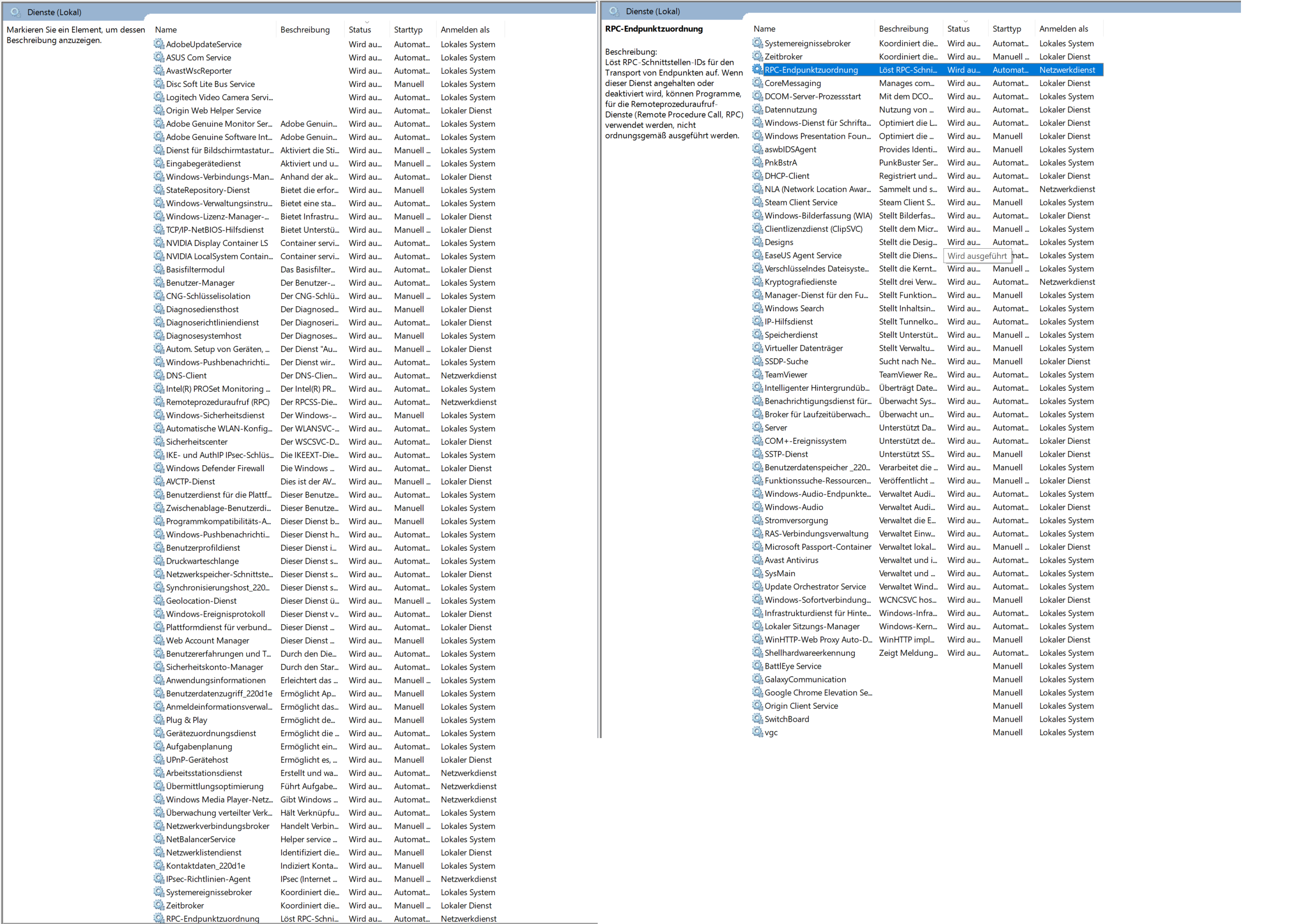 Dienste (Lokal)

Markieren Sie ein Element, um dessen Beschreibung anzuzeigen.

| Name | Beschreibung | Status | Starttyp | Anmelden als |
|---|---|---|---|---|
| AdobeUpdateService | | Wird au... | Automat... | Lokales System |
| ASUS Com Service | | Wird au... | Automat... | Lokales System |
| AvastWscReporter | | Wird au... | Automat... | Lokales System |
| Disc Soft Lite Bus Service | | Wird au... | Manuell | Lokales System |
| Logitech Video Camera Servi... | | Wird au... | Automat... | Lokales System |
| Origin Web Helper Service | | Wird au... | Automat... | Lokaler Dienst |
| Adobe Genuine Monitor Ser... | Adobe Genuin... | Wird au... | Automat... | Lokales System |
| Adobe Genuine Software Int... | Adobe Genuin... | Wird au... | Automat... | Lokales System |
| Dienst für Bildschirmtastatur... | Aktiviert die Sti... | Wird au... | Manuell ... | Lokales System |
| Eingabegerätedienst | Aktiviert und u... | Wird au... | Manuell ... | Lokales System |
| Windows-Verbindungs-Man... | Anhand der ak... | Wird au... | Automat... | Lokaler Dienst |
| StateRepository-Dienst | Bietet die erfor... | Wird au... | Manuell | Lokales System |
| Windows-Verwaltungsinstru... | Bietet eine sta... | Wird au... | Automat... | Lokales System |
| Windows-Lizenz-Manager-... | Bietet Infrastru... | Wird au... | Manuell ... | Lokaler Dienst |
| TCP/IP-NetBIOS-Hilfsdienst | Bietet Unterstü... | Wird au... | Manuell ... | Lokaler Dienst |
| NVIDIA Display Container LS | Container servi... | Wird au... | Automat... | Lokales System |
| NVIDIA LocalSystem Contain... | Container servi... | Wird au... | Automat... | Lokales System |
| Basisfiltermodul | Das Basisfilter... | Wird au... | Automat... | Lokaler Dienst |
| Benutzer-Manager | Der Benutzer-... | Wird au... | Automat... | Lokales System |
| CNG-Schlüsselisolation | Der CNG-Schlü... | Wird au... | Manuell ... | Lokales System |
| Diagnosediensthost | Der Diagnosed... | Wird au... | Manuell | Lokaler Dienst |
| Diagnoserichtliniendienst | Der Diagnoseri... | Wird au... | Automat... | Lokaler Dienst |
| Diagnosesystemhost | Der Diagnoses... | Wird au... | Manuell | Lokales System |
| Autom. Setup von Geräten, ... | Der Dienst "Au... | Wird au... | Manuell ... | Lokaler Dienst |
| Windows-Pushbenachrichti... | Der Dienst wir... | Wird au... | Automat... | Lokales System |
| DNS-Client | Der DNS-Clien... | Wird au... | Automat... | Netzwerkdienst |
| Intel(R) PROSet Monitoring ... | Der Intel(R) PR... | Wird au... | Automat... | Lokales System |
| Remoteprozeduraufruf (RPC) | Der RPCSS-Die... | Wird au... | Automat... | Netzwerkdienst |
| Windows-Sicherheitsdienst | Der Windows-... | Wird au... | Manuell | Lokales System |
| Automatische WLAN-Konfig... | Der WLANSVC-... | Wird au... | Automat... | Lokales System |
| Sicherheitscenter | Der WSCSVC-D... | Wird au... | Automat... | Lokaler Dienst |
| IKE- und AuthIP IPsec-Schlüs... | Die IKEEXT-Die... | Wird au... | Automat... | Lokales System |
| Windows Defender Firewall | Die Windows ... | Wird au... | Automat... | Lokaler Dienst |
| AVCTP-Dienst | Dies ist der AV... | Wird au... | Manuell ... | Lokaler Dienst |
| Benutzerdienst für die Plattf... | Dieser Benutze... | Wird au... | Automat... | Lokales System |
| Zwischenablage-Benutzerdi... | Dieser Benutze... | Wird au... | Manuell | Lokales System |
| Programmkompatibilitäts-A... | Dieser Dienst b... | Wird au... | Manuell | Lokales System |
| Windows-Pushbenachrichti... | Dieser Dienst h... | Wird au... | Automat... | Lokales System |
| Benutzerprofildienst | Dieser Dienst i... | Wird au... | Automat... | Lokales System |
| Druckwarteschlange | Dieser Dienst s... | Wird au... | Automat... | Lokales System |
| Netzwerkspeicher-Schnittste... | Dieser Dienst s... | Wird au... | Automat... | Lokaler Dienst |
| Synchronisierungshost_220... | Dieser Dienst s... | Wird au... | Automat... | Lokales System |
| Geolocation-Dienst | Dieser Dienst ü... | Wird au... | Manuell ... | Lokales System |
| Windows-Ereignisprotokoll | Dieser Dienst v... | Wird au... | Automat... | Lokaler Dienst |
| Plattformdienst für verbund... | Dieser Dienst ... | Wird au... | Automat... | Lokaler Dienst |
| Web Account Manager | Dieser Dienst ... | Wird au... | Manuell | Lokales System |
| Benutzererfahrungen und T... | Durch den Die... | Wird au... | Automat... | Lokales System |
| Sicherheitskonto-Manager | Durch den Star... | Wird au... | Automat... | Lokales System |
| Anwendungsinformationen | Erleichtert das ... | Wird au... | Manuell ... | Lokales System |
| Benutzerdatenzugriff_220d1e | Ermöglicht Ap... | Wird au... | Manuell | Lokales System |
| Anmeldeinformationsverwal... | Ermöglicht das... | Wird au... | Manuell | Lokales System |
| Plug & Play | Ermöglicht de... | Wird au... | Manuell | Lokales System |
| Gerätezuordnungsdienst | Ermöglicht die ... | Wird au... | Automat... | Lokales System |
| Aufgabenplanung | Ermöglicht ein... | Wird au... | Automat... | Lokales System |
| UPnP-Gerätehost | Ermöglicht es, ... | Wird au... | Manuell | Lokaler Dienst |
| Arbeitsstationsdienst | Erstellt und wa... | Wird au... | Automat... | Netzwerkdienst |
| Übermittlungsoptimierung | Führt Aufgabe... | Wird au... | Automat... | Netzwerkdienst |
| Windows Media Player-Netz... | Gibt Windows ... | Wird au... | Automat... | Netzwerkdienst |
| Überwachung verteilter Verk... | Hält Verknüpfu... | Wird au... | Automat... | Lokales System |
| Netzwerkverbindungsbroker | Handelt Verbin... | Wird au... | Manuell ... | Lokales System |
| NetBalancerService | Helper service ... | Wird au... | Automat... | Lokales System |
| Netzwerklistendienst | Identifiziert die... | Wird au... | Manuell | Lokaler Dienst |
| Kontaktdaten_220d1e | Indiziert Konta... | Wird au... | Manuell | Lokales System |
| IPsec-Richtlinien-Agent | IPsec (Internet ... | Wird au... | Manuell ... | Netzwerkdienst |
| Systemereignissebroker | Koordiniert die... | Wird au... | Automat... | Lokales System |
| Zeitbroker | Koordiniert die... | Wird au... | Manuell ... | Lokaler Dienst |
| RPC-Endpunktzuordnung | Löst RPC-Schni... | Wird au... | Automat... | Netzwerkdienst |

Dienste (Lokal)

RPC-Endpunktzuordnung

Beschreibung:
Löst RPC-Schnittstellen-IDs für den Transport von Endpunkten auf. Wenn dieser Dienst angehalten oder deaktiviert wird, können Programme, für die Remoteprozeduraufruf-Dienste (Remote Procedure Call, RPC) verwendet werden, nicht ordnungsgemäß ausgeführt werden.

| Name | Beschreibung | Status | Starttyp | Anmelden als |
|---|---|---|---|---|
| Systemereignissebroker | Koordiniert die... | Wird au... | Automat... | Lokales System |
| Zeitbroker | Koordiniert die... | Wird au... | Manuell ... | Lokaler Dienst |
| RPC-Endpunktzuordnung | Löst RPC-Schni... | Wird au... | Automat... | Netzwerkdienst |
| CoreMessaging | Manages com... | Wird au... | Automat... | Lokaler Dienst |
| DCOM-Server-Prozessstart | Mit dem DCO... | Wird au... | Automat... | Lokales System |
| Datennutzung | Nutzung von ... | Wird au... | Automat... | Lokaler Dienst |
| Windows-Dienst für Schrifta... | Optimiert die L... | Wird au... | Automat... | Lokaler Dienst |
| Windows Presentation Foun... | Optimiert die ... | Wird au... | Manuell | Lokaler Dienst |
| aswbIDSAgent | Provides Identi... | Wird au... | Manuell | Lokales System |
| PnkBstrA | PunkBuster Ser... | Wird au... | Automat... | Lokales System |
| DHCP-Client | Registriert und... | Wird au... | Automat... | Lokaler Dienst |
| NLA (Network Location Awar... | Sammelt und s... | Wird au... | Automat... | Netzwerkdienst |
| Steam Client Service | Steam Client S... | Wird au... | Manuell | Lokales System |
| Windows-Bilderfassung (WIA) | Stellt Bilderfas... | Wird au... | Automat... | Lokaler Dienst |
| Clientlizenzdienst (ClipSVC) | Stellt dem Micr... | Wird au... | Manuell ... | Lokales System |
| Designs | Stellt die Desig... | Wird au... | Automat... | Lokales System |
| EaseUS Agent Service | Stellt die Diens... | Wird ausgeführt | mat... | Lokales System |
| Verschlüsselndes Dateisyste... | Stellt die Kernt... | Wird au... | Manuell ... | Lokales System |
| Kryptografiedienste | Stellt drei Verw... | Wird au... | Automat... | Netzwerkdienst |
| Manager-Dienst für den Fu... | Stellt Funktion... | Wird au... | Manuell | Lokales System |
| Windows Search | Stellt Inhaltsin... | Wird au... | Automat... | Lokales System |
| IP-Hilfsdienst | Stellt Tunnelko... | Wird au... | Automat... | Lokales System |
| Speicherdienst | Stellt Unterstüt... | Wird au... | Manuell ... | Lokales System |
| Virtueller Datenträger | Stellt Verwaltu... | Wird au... | Manuell | Lokales System |
| SSDP-Suche | Sucht nach Ne... | Wird au... | Manuell | Lokaler Dienst |
| TeamViewer | TeamViewer Re... | Wird au... | Automat... | Lokales System |
| Intelligenter Hintergrundüb... | Überträgt Date... | Wird au... | Automat... | Lokales System |
| Benachrichtigungsdienst für... | Überwacht Sys... | Wird au... | Automat... | Lokales System |
| Broker für Laufzeitüberwach... | Überwacht un... | Wird au... | Automat... | Lokales System |
| Server | Unterstützt Da... | Wird au... | Automat... | Lokales System |
| COM+-Ereignissystem | Unterstützt de... | Wird au... | Automat... | Lokaler Dienst |
| SSTP-Dienst | Unterstützt SS... | Wird au... | Manuell | Lokaler Dienst |
| Benutzerdatenspeicher _220... | Verarbeitet die ... | Wird au... | Manuell | Lokales System |
| Funktionssuche-Ressourcen... | Veröffentlicht ... | Wird au... | Manuell ... | Lokaler Dienst |
| Windows-Audio-Endpunkte... | Verwaltet Audi... | Wird au... | Automat... | Lokales System |
| Windows-Audio | Verwaltet Audi... | Wird au... | Automat... | Lokaler Dienst |
| Stromversorgung | Verwaltet die E... | Wird au... | Automat... | Lokales System |
| RAS-Verbindungsverwaltung | Verwaltet Einw... | Wird au... | Automat... | Lokales System |
| Microsoft Passport-Container | Verwaltet lokal... | Wird au... | Manuell ... | Lokaler Dienst |
| Avast Antivirus | Verwaltet und i... | Wird au... | Automat... | Lokales System |
| SysMain | Verwaltet und ... | Wird au... | Automat... | Lokales System |
| Update Orchestrator Service | Verwaltet Wind... | Wird au... | Automat... | Lokales System |
| Windows-Sofortverbindung... | WCNCSVC hos... | Wird au... | Manuell | Lokaler Dienst |
| Infrastrukturdienst für Hinte... | Windows-Infra... | Wird au... | Automat... | Lokales System |
| Lokaler Sitzungs-Manager | Windows-Kern... | Wird au... | Automat... | Lokales System |
| WinHTTP-Web Proxy Auto-D... | WinHTTP impl... | Wird au... | Manuell | Lokaler Dienst |
| Shellhardwareerkennung | Zeigt Meldung... | Wird au... | Automat... | Lokales System |
| BattlEye Service | | | Manuell | Lokales System |
| GalaxyCommunication | | | Manuell | Lokales System |
| Google Chrome Elevation Se... | | | Manuell | Lokales System |
| Origin Client Service | | | Manuell | Lokales System |
| SwitchBoard | | | Manuell | Lokales System |
| vgc | | | Manuell | Lokales System |